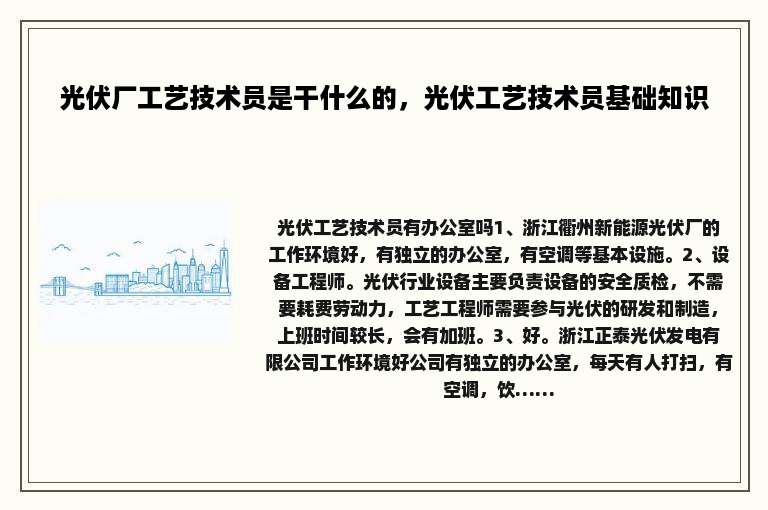 光伏厂工艺技术员是干什么的，光伏工艺技术员基础知识

光伏工艺技术员有办公室吗1、浙江衢州新能源光伏厂的工作环境好，有独立的办公室，有空调等基本设施。2、设备工程师。光伏行业设备主要负责设备的安全质检，不需要耗费劳动力，工艺工程师需要参与光伏的研发和制造，上班时间较长，会有加班。3、好。浙江正泰光伏发电有限公司工作环境好公司有独立的办公室，每天有人打扫，有空调，饮......